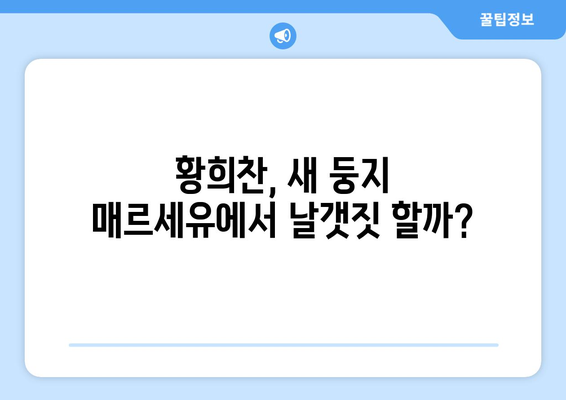 꿀팁정보

황희찬, 새 둥지
매르세유에서 날갯짓 할까?